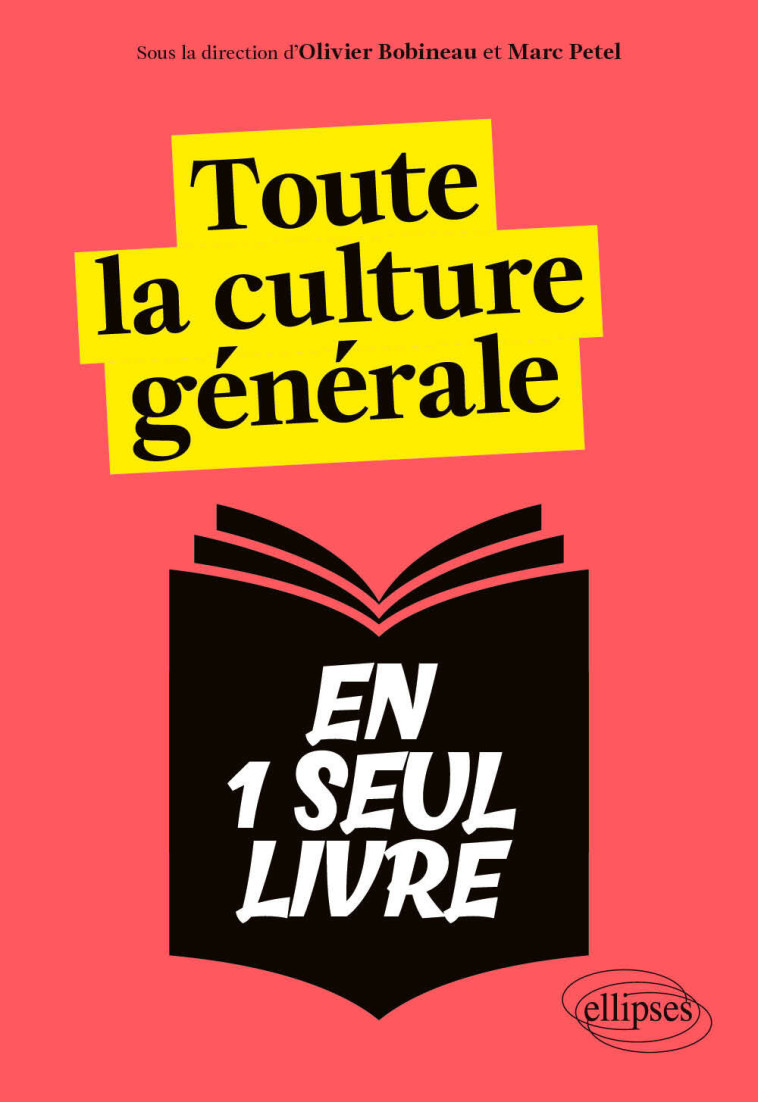 Sous la direction d'Olivier Bobineau et Marc Petel

Toute la culture générale

EN 1 SEUL LIVRE

ellipses